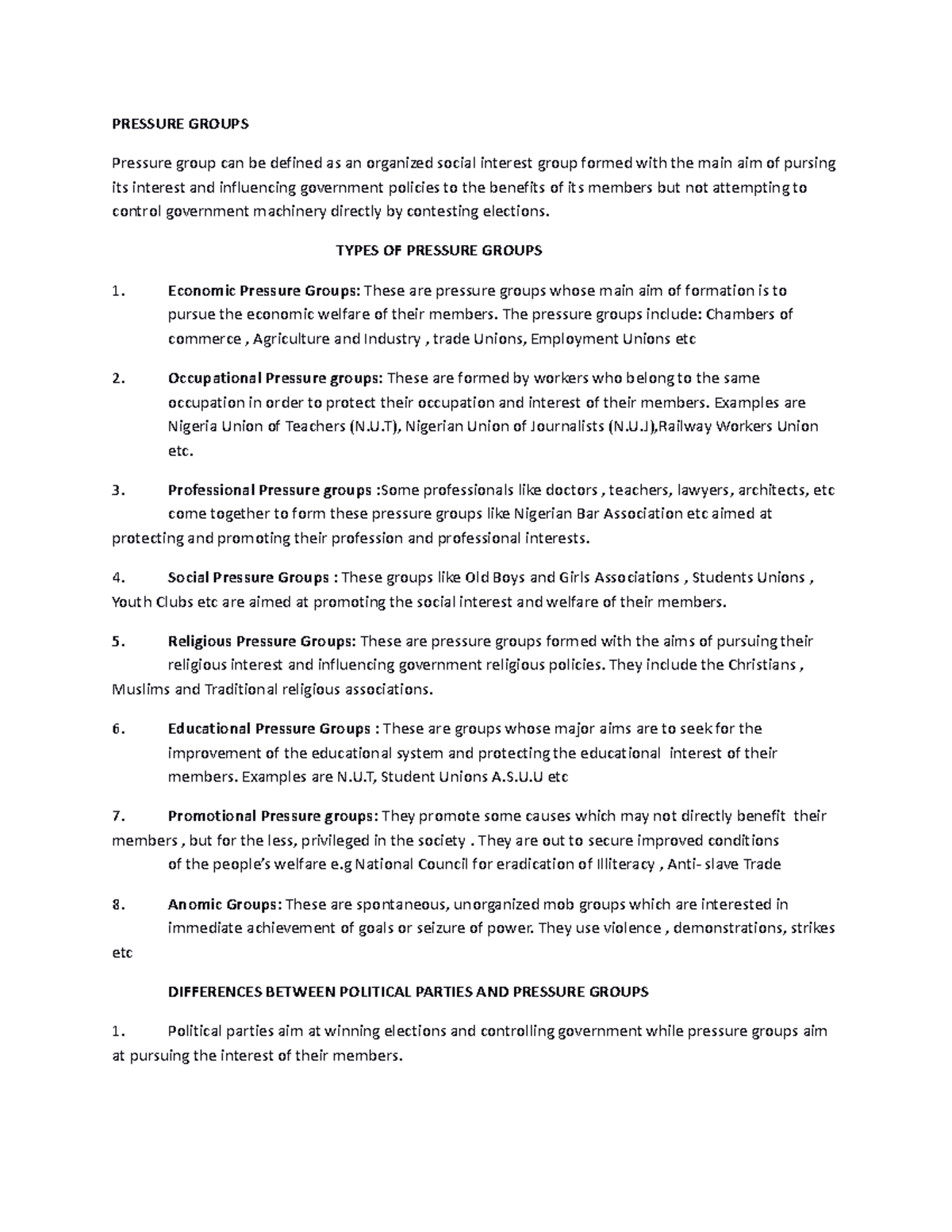 PRESSURE GROUPS

Pressure group can be defined as an organized social interest group formed with the main aim of pursing its interest and influencing government policies to the benefits of its members but not attempting to control government machinery directly by contesting elections.

TYPES OF PRESSURE GROUPS

1. Economic Pressure Groups: These are pressure groups whose main aim of formation is to pursue the economic welfare of their members. The pressure groups include: Chambers of commerce , Agriculture and Industry , trade Unions, Employment Unions etc

2. Occupational Pressure groups: These are formed by workers who belong to the same occupation in order to protect their occupation and interest of their members. Examples are Nigeria Union of Teachers (N.U.T), Nigerian Union of Journalists (N.U.J),Railway Workers Union etc.

3. Professional Pressure groups :Some professionals like doctors , teachers, lawyers, architects, etc come together to form these pressure groups like Nigerian Bar Association etc aimed at protecting and promoting their profession and professional interests.

4. Social Pressure Groups : These groups like Old Boys and Girls Associations , Students Unions , Youth Clubs etc are aimed at promoting the social interest and welfare of their members.

5. Religious Pressure Groups: These are pressure groups formed with the aims of pursuing their religious interest and influencing government religious policies. They include the Christians , Muslims and Traditional religious associations.

6. Educational Pressure Groups : These are groups whose major aims are to seek for the improvement of the educational system and protecting the educational interest of their members. Examples are N.U.T, Student Unions A.S.U.U etc

7. Promotional Pressure groups: They promote some causes which may not directly benefit their members , but for the less, privileged in the society . They are out to secure improved conditions of the people's welfare e.g National Council for eradication of Illiteracy , Anti- slave Trade

8. Anomic Groups: These are spontaneous, unorganized mob groups which are interested in immediate achievement of goals or seizure of power. They use violence , demonstrations, strikes etc

DIFFERENCES BETWEEN POLITICAL PARTIES AND PRESSURE GROUPS

1. Political parties aim at winning elections and controlling government while pressure groups aim at pursuing the interest of their members.